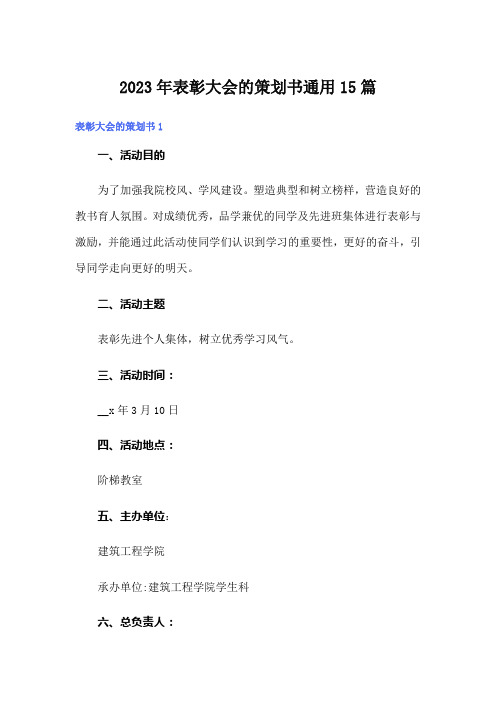 2023年表彰大会的策划书通用15篇

表彰大会的策划书1

一、活动目的

为了加强我院校风、学风建设。塑造典型和树立榜样，营造良好的教书育人氛围。对成绩优秀，品学兼优的同学及先进班集体进行表彰与激励，并能通过此活动使同学们认识到学习的重要性，更好的奋斗，引导同学走向更好的明天。

二、活动主题

表彰先进个人集体，树立优秀学习风气。

三、活动时间：

__x年3月10日

四、活动地点：

阶梯教室

五、主办单位:

建筑工程学院

承办单位:建筑工程学院学生科

六、总负责人：